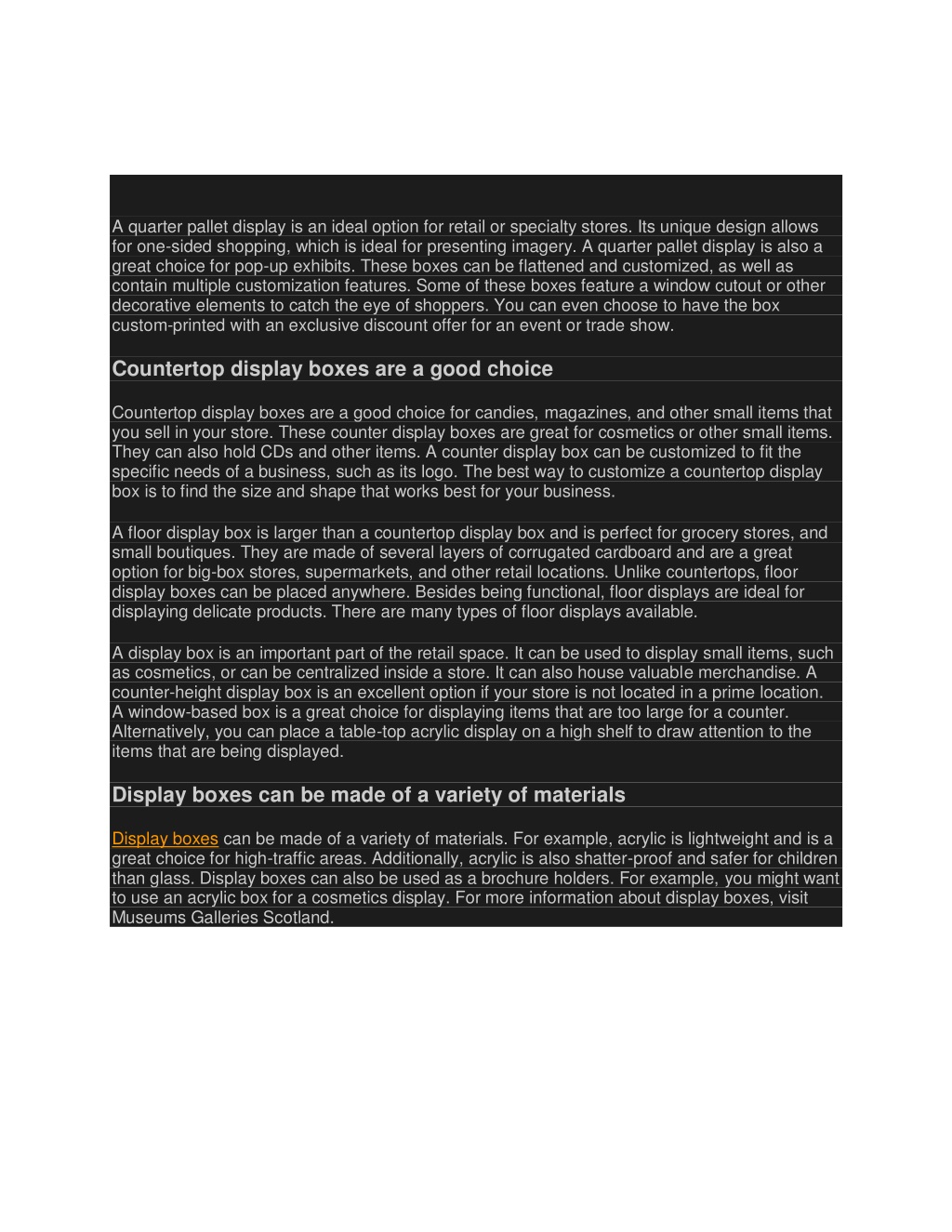 A quarter pallet display is an ideal option for retail or specialty stores. Its unique design allows for one-sided shopping, which is ideal for presenting imagery. A quarter pallet display is also a great choice for pop-up exhibits. These boxes can be flattened and customized, as well as contain multiple customization features. Some of these boxes feature a window cutout or other decorative elements to catch the eye of shoppers. You can even choose to have the box custom-printed with an exclusive discount offer for an event or trade show.

Countertop display boxes are a good choice

Countertop display boxes are a good choice for candies, magazines, and other small items that you sell in your store. These counter display boxes are great for cosmetics or other small items. They can also hold CDs and other items. A counter display box can be customized to fit the specific needs of a business, such as its logo. The best way to customize a countertop display box is to find the size and shape that works best for your business.

A floor display box is larger than a countertop display box and is perfect for grocery stores, and small boutiques. They are made of several layers of corrugated cardboard and are a great option for big-box stores, supermarkets, and other retail locations. Unlike countertops, floor display boxes can be placed anywhere. Besides being functional, floor displays are ideal for displaying delicate products. There are many types of floor displays available.

A display box is an important part of the retail space. It can be used to display small items, such as cosmetics, or can be centralized inside a store. It can also house valuable merchandise. A counter-height display box is an excellent option if your store is not located in a prime location. A window-based box is a great choice for displaying items that are too large for a counter. Alternatively, you can place a table-top acrylic display on a high shelf to draw attention to the items that are being displayed.

Display boxes can be made of a variety of materials

Display boxes can be made of a variety of materials. For example, acrylic is lightweight and is a great choice for high-traffic areas. Additionally, acrylic is also shatter-proof and safer for children than glass. Display boxes can also be used as a brochure holders. For example, you might want to use an acrylic box for a cosmetics display. For more information about display boxes, visit Museums Galleries Scotland.